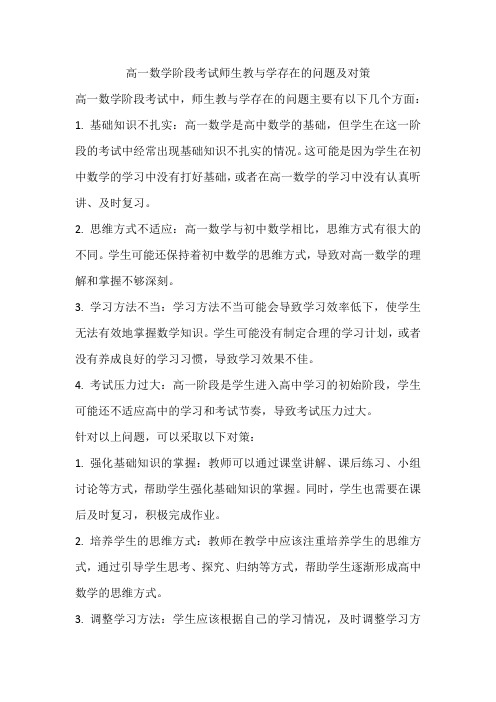 高一数学阶段考试师生教与学存在的问题及对策

高一数学阶段考试中，师生教与学存在的问题主要有以下几个方面：

1. 基础知识不扎实：高一数学是高中数学的基础，但学生在这一阶段的考试中经常出现基础知识不扎实的情况。这可能是因为学生在初中数学的学习中没有打好基础，或者在高一数学的学习中没有认真听讲、及时复习。

2. 思维方式不适应：高一数学与初中数学相比，思维方式有很大的不同。学生可能还保持着初中数学的思维方式，导致对高一数学的理解和掌握不够深刻。

3. 学习方法不当：学习方法不当可能会导致学习效率低下，使学生无法有效地掌握数学知识。学生可能没有制定合理的学习计划，或者没有养成良好的学习习惯，导致学习效果不佳。

4. 考试压力过大：高一阶段是学生进入高中学习的初始阶段，学生可能还不适应高中的学习和考试节奏，导致考试压力过大。

针对以上问题，可以采取以下对策：

1. 强化基础知识的掌握：教师可以通过课堂讲解、课后练习、小组讨论等方式，帮助学生强化基础知识的掌握。同时，学生也需要在课后及时复习，积极完成作业。

2. 培养学生的思维方式：教师在教学中应该注重培养学生的思维方式，通过引导学生思考、探究、归纳等方式，帮助学生逐渐形成高中数学的思维方式。

3. 调整学习方法：学生应该根据自己的学习情况，及时调整学习方